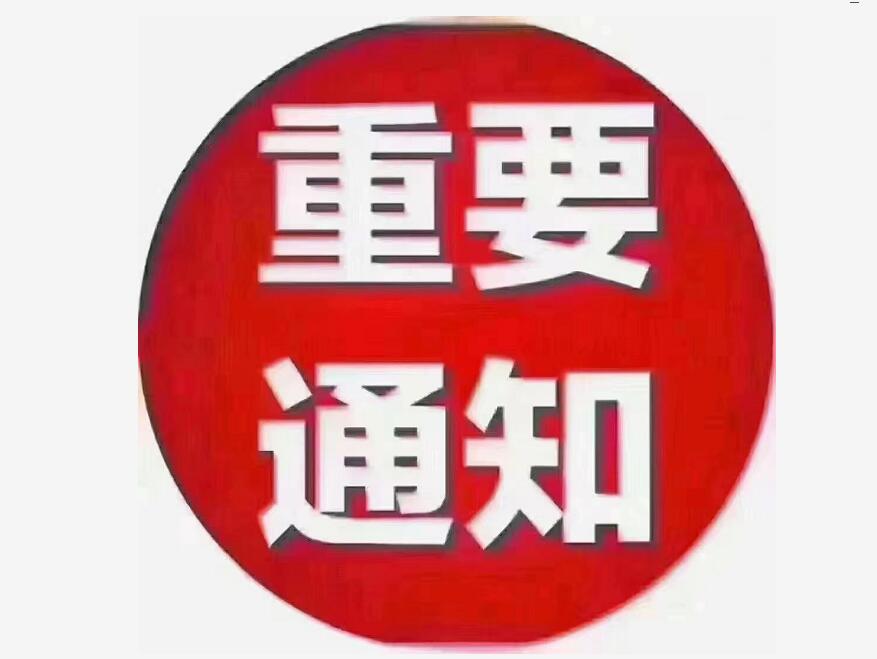 重要
通知